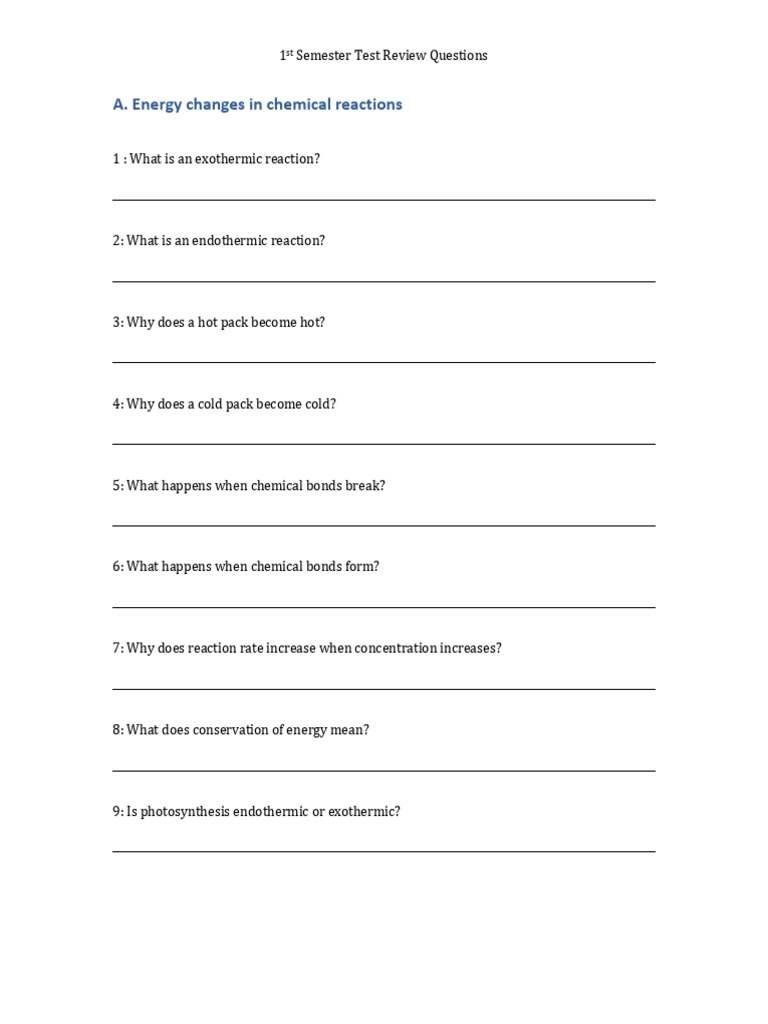 1st Semester Test Review Questions

A. Energy changes in chemical reactions

1 : What is an exothermic reaction?

____

2: What is an endothermic reaction?

____

3: Why does a hot pack become hot?

____

4: Why does a cold pack become cold?

____

5: What happens when chemical bonds break?

____

6: What happens when chemical bonds form?

____

7: Why does reaction rate increase when concentration increases?

____

8: What does conservation of energy mean?

____

9: Is photosynthesis endothermic or exothermic?

____